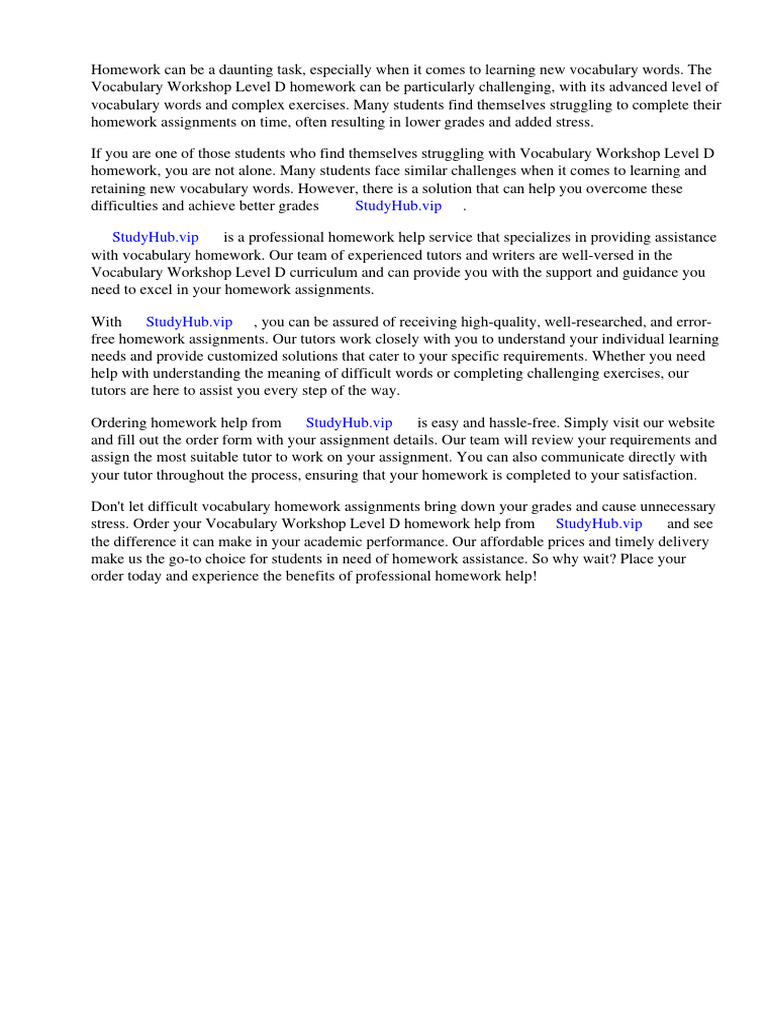 Homework can be a daunting task, especially when it comes to learning new vocabulary words. The Vocabulary Workshop Level D homework can be particularly challenging, with its advanced level of vocabulary words and complex exercises. Many students find themselves struggling to complete their homework assignments on time, often resulting in lower grades and added stress.

If you are one of those students who find themselves struggling with Vocabulary Workshop Level D homework, you are not alone. Many students face similar challenges when it comes to learning and retaining new vocabulary words. However, there is a solution that can help you overcome these difficulties and achieve better grades StudyHub.vip .

StudyHub.vip is a professional homework help service that specializes in providing assistance with vocabulary homework. Our team of experienced tutors and writers are well-versed in the Vocabulary Workshop Level D curriculum and can provide you with the support and guidance you need to excel in your homework assignments.

With StudyHub.vip , you can be assured of receiving high-quality, well-researched, and error-free homework assignments. Our tutors work closely with you to understand your individual learning needs and provide customized solutions that cater to your specific requirements. Whether you need help with understanding the meaning of difficult words or completing challenging exercises, our tutors are here to assist you every step of the way.

Ordering homework help from StudyHub.vip is easy and hassle-free. Simply visit our website and fill out the order form with your assignment details. Our team will review your requirements and assign the most suitable tutor to work on your assignment. You can also communicate directly with your tutor throughout the process, ensuring that your homework is completed to your satisfaction.

Don't let difficult vocabulary homework assignments bring down your grades and cause unnecessary stress. Order your Vocabulary Workshop Level D homework help from StudyHub.vip and see the difference it can make in your academic performance. Our affordable prices and timely delivery make us the go-to choice for students in need of homework assistance. So why wait? Place your order today and experience the benefits of professional homework help!